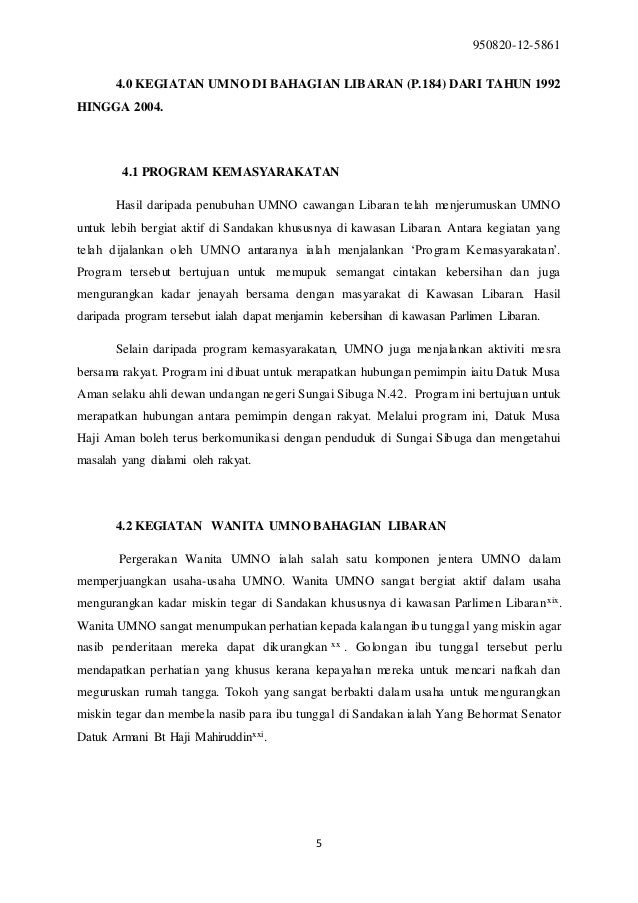 950820-12-5861

4.0 KEGIATAN UMNO DI BAHAGIAN LIBARAN (P.184) DARI TAHUN 1992 HINGGA 2004.

4.1 PROGRAM KEMASYARAKATAN

Hasil daripada penubuhan UMNO cawangan Libaran telah menjerumuskan UMNO untuk lebih bergiat aktif di Sandakan khususnya di kawasan Libaran. Antara kegiatan yang telah dijalankan oleh UMNO antaranya ialah menjalankan 'Program Kemasyarakatan'. Program tersebut bertujuan untuk memupuk semangat cintakan kebersihan dan juga mengurangkan kadar jenayah bersama dengan masyarakat di Kawasan Libaran. Hasil daripada program tersebut ialah dapat menjamin kebersihan di kawasan Parlimen Libaran.

Selain daripada program kemasyarakatan, UMNO juga menjalankan aktiviti mesra bersama rakyat. Program ini dibuat untuk merapatkan hubungan pemimpin iaitu Datuk Musa Aman selaku ahli dewan undangan negeri Sungai Sibuga N.42. Program ini bertujuan untuk merapatkan hubungan antara pemimpin dengan rakyat. Melalui program ini, Datuk Musa Haji Aman boleh terus berkomunikasi dengan penduduk di Sungai Sibuga dan mengetahui masalah yang dialami oleh rakyat.

4.2 KEGIATAN WANITA UMNO BAHAGIAN LIBARAN

Pergerakan Wanita UMNO ialah salah satu komponen jentera UMNO dalam memperjuangkan usaha-usaha UMNO. Wanita UMNO sangat bergiat aktif dalam usaha mengurangkan kadar miskin tegar di Sandakan khususnya di kawasan Parlimen Libaran$^{xix}$. Wanita UMNO sangat menumpukan perhatian kepada kalangan ibu tunggal yang miskin agar nasib penderitaan mereka dapat dikurangkan$^{xx}$. Golongan ibu tunggal tersebut perlu mendapatkan perhatian yang khusus kerana kepayahan mereka untuk mencari nafkah dan meguruskan rumah tangga. Tokoh yang sangat berbakti dalam usaha untuk mengurangkan miskin tegar dan membela nasib para ibu tunggal di Sandakan ialah Yang Behormat Senator Datuk Armani Bt Haji Mahiruddin$^{xxi}$.

5